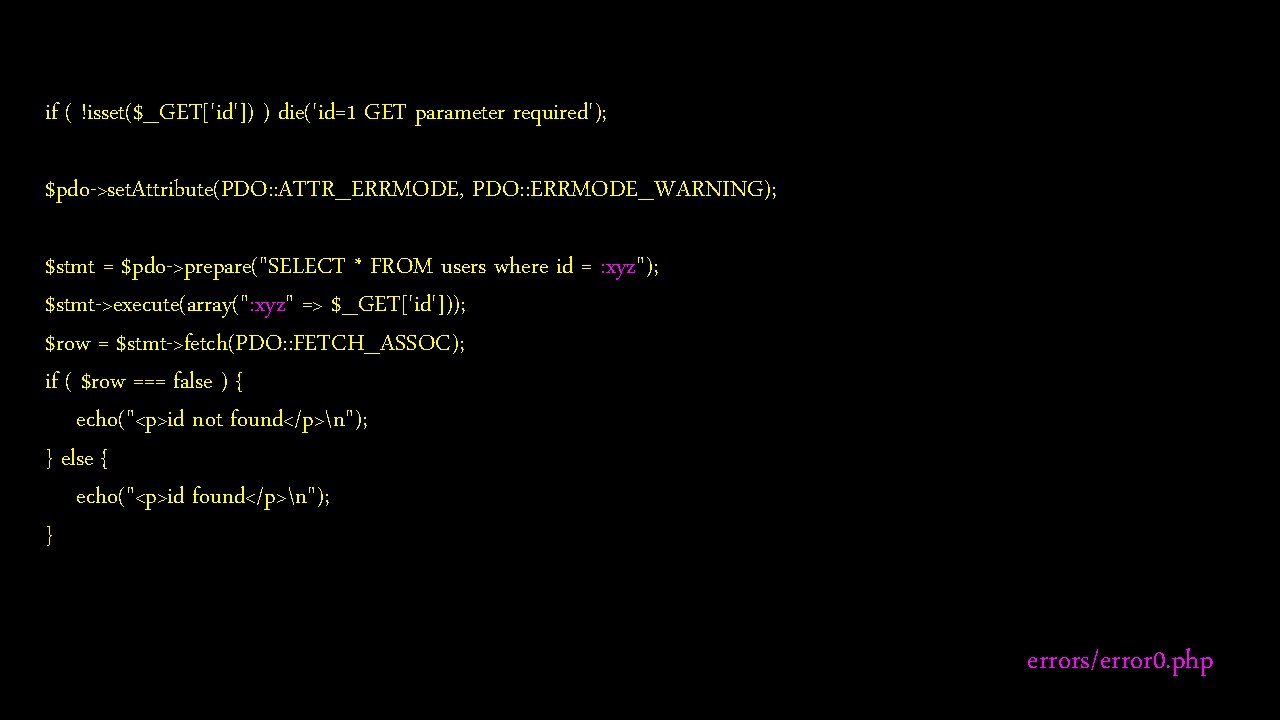 if ( !isset($_GET['id']) ) die('id=1 GET parameter required');

$pdo->setAttribute(PDO::ATTR_ERRMODE, PDO::ERRMODE_WARNING);

$stmt = $pdo->prepare("SELECT * FROM users where id = :xyz");
$stmt->execute(array(":xyz" => $_GET['id']));
$row = $stmt->fetch(PDO::FETCH_ASSOC);
if ( $row === false ) {
    echo("<p>id not found</p>\n");
} else {
    echo("<p>id found</p>\n");
}

errors/error0.php